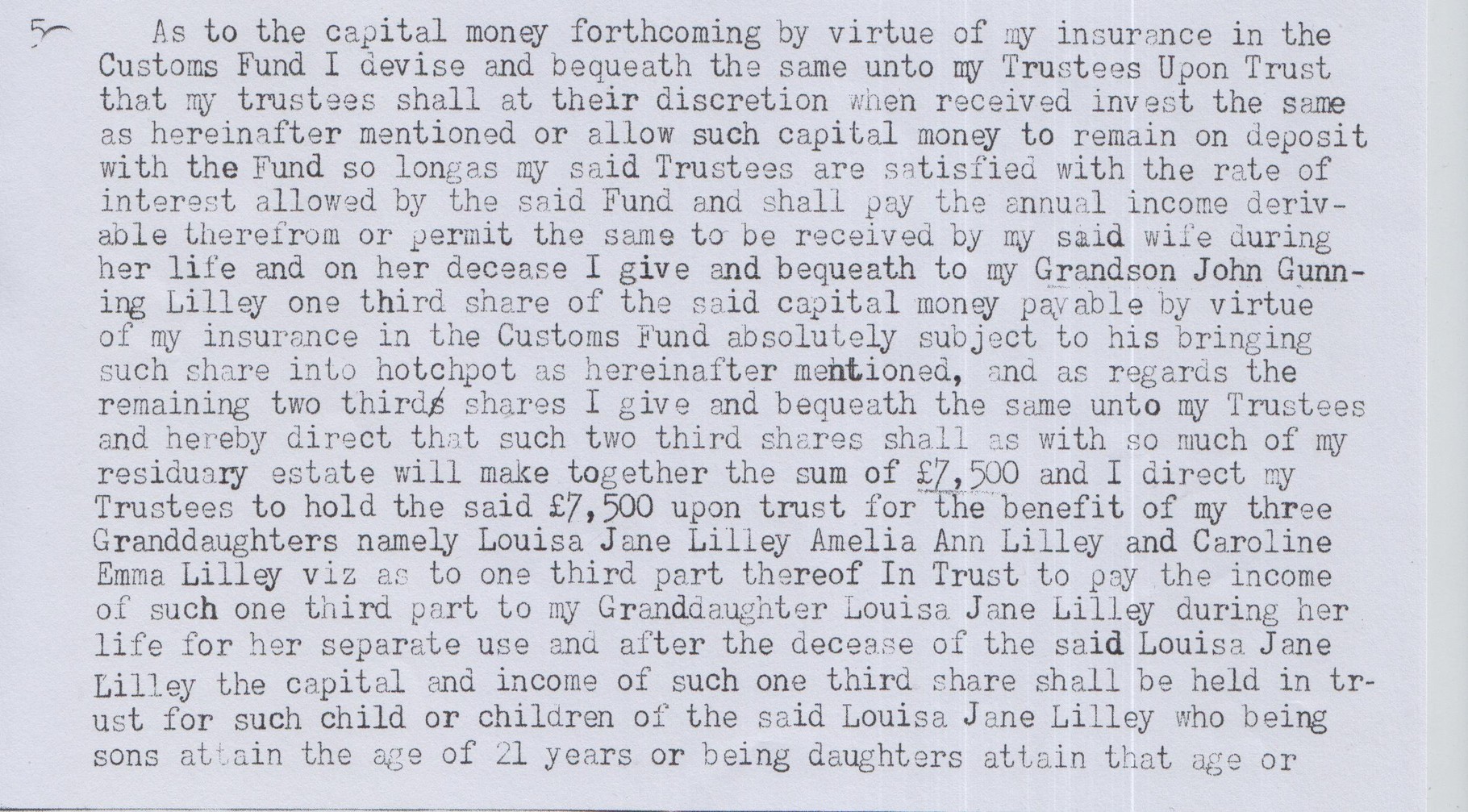 5 As to the capital money forthcoming by virtue of my insurance in the Customs Fund I devise and bequeath the same unto my Trustees Upon Trust that my trustees shall at their discretion when received invest the same as hereinafter mentioned or allow such capital money to remain on deposit with the Fund so longas my said Trustees are satisfied with the rate of interest allowed by the said Fund and shall pay the annual income derivable therefrom or permit the same to be received by my said wife during her life and on her decease I give and bequeath to my Grandson John Gunning Lilley one third share of the said capital money payable by virtue of my insurance in the Customs Fund absolutely subject to his bringing such share into hotchpot as hereinafter mentioned, and as regards the remaining two thirds shares I give and bequeath the same unto my Trustees and hereby direct that such two third shares shall as with so much of my residuary estate will make together the sum of £7,500 and I direct my Trustees to hold the said £7,500 upon trust for the benefit of my three Granddaughters namely Louisa Jane Lilley Amelia Ann Lilley and Caroline Emma Lilley viz as to one third part thereof In Trust to pay the income of such one third part to my Granddaughter Louisa Jane Lilley during her life for her separate use and after the decease of the said Louisa Jane Lilley the capital and income of such one third share shall be held in trust for such child or children of the said Louisa Jane Lilley who being sons attain the age of 21 years or being daughters attain that age or